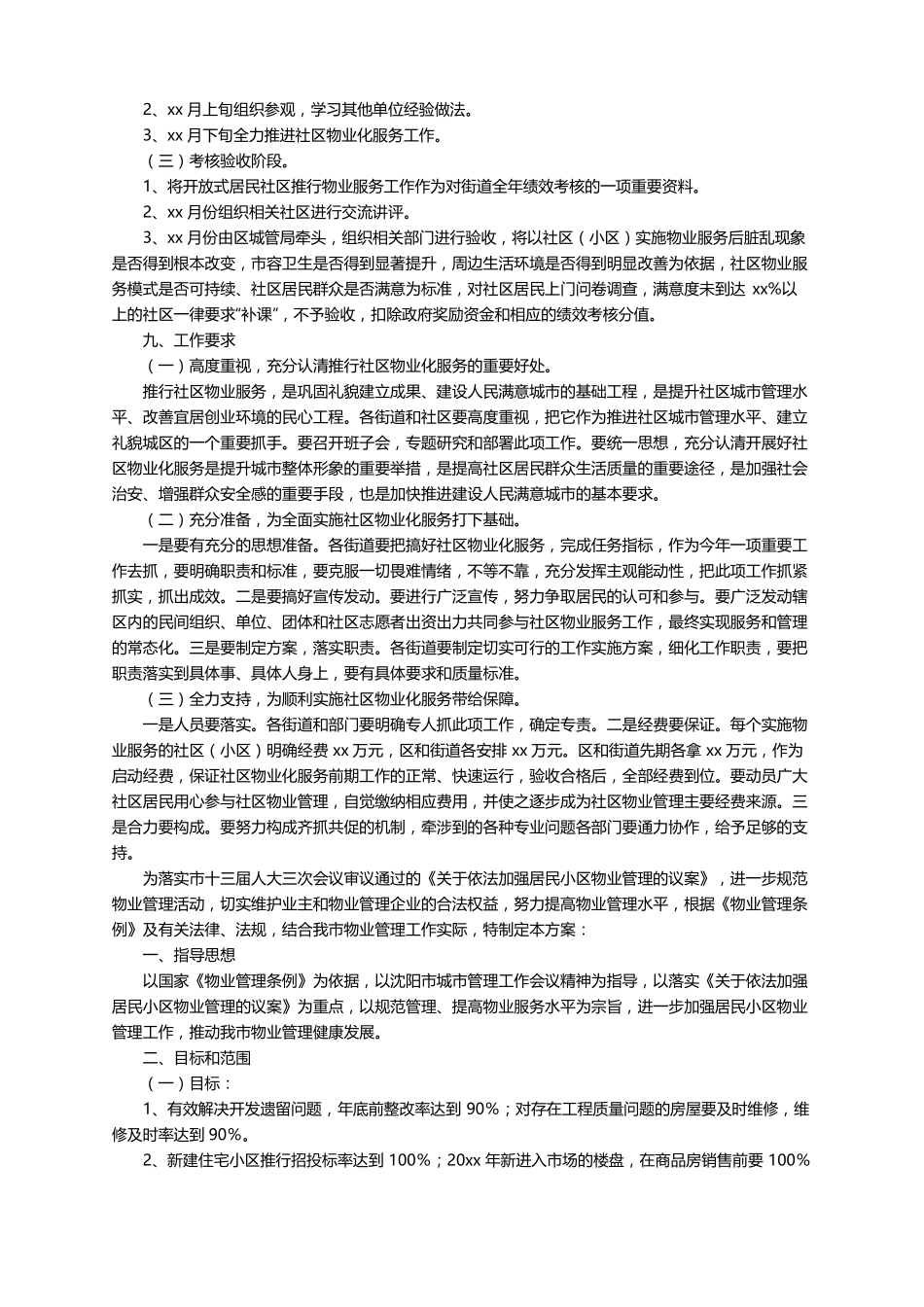 2、xx 月上旬组织参观，学习其他单位经验做法。
3、xx 月下旬全力推进社区物业化服务工作。
（三）考核验收阶段。
1、将开放式居民社区推行物业服务工作作为对街道全年绩效考核的一项重要资料。
2、xx 月份组织相关社区进行交流讲评。
3、xx 月份由区城管局牵头，组织相关部门进行验收，将以社区（小区）实施物业服务后脏乱现象是否得到根本改变，市容卫生是否得到显著提升，周边生活环境是否得到明显改善为依据，社区物业服务模式是否可持续、社区居民群众是否满意为标准，对社区居民上门问卷调查，满意度未到达 xx%以上的社区一律要求“补课”，不予验收，扣除政府奖励资金和相应的绩效考核分值。
九、工作要求
（一）高度重视，充分认清推行社区物业化服务的重要好处。
推行社区物业服务，是巩固礼貌建立成果、建设人民满意城市的基础工程，是提升社区城市管理水平、改善宜居创业环境的民心工程。各街道和社区要高度重视，把它作为推进社区城市管理水平、建立礼貌城区的一个重要抓手。要召开班子会，专题研究和部署此项工作。要统一思想，充分认清开展好社区物业化服务是提升城市整体形象的重要举措，是提高社区居民群众生活质量的重要途径，是加强社会治安、增强群众安全感的重要手段，也是加快推进建设人民满意城市的基本要求。
（二）充分准备，为全面实施社区物业化服务打下基础。
一是要有充分的思想准备。各街道要把搞好社区物业化服务，完成任务指标，作为今年一项重要工作去抓，要明确职责和标准，要克服一切畏难情绪，不等不靠，充分发挥主观能动性，把此项工作抓紧抓实，抓出成效。二是要搞好宣传发动。要进行广泛宣传，努力争取居民的认可和参与。要广泛发动辖区内的民间组织、单位、团体和社区志愿者出资出力共同参与社区物业服务工作，最终实现服务和管理的常态化。三是要制定方案，落实职责。各街道要制定切实可行的工作实施方案，细化工作职责，要把职责落实到具体事、具体人身上，要有具体要求和质量标准。
（三）全力支持，为顺利实施社区物业化服务带给保障。
一是人员要落实。各街道和部门要明确专人抓此项工作，确定专责。二是经费要保证。每个实施物业服务的社区（小区）明确经费 xx 万元，区和街道各安排 xx 万元。区和街道先期各拿 xx 万元，作为启动经费，保证社区物业化服务前期工作的正常、快速运行，验收合格后，全部经费到位。要动员广大社区居民用心参与社区物业管理，自觉缴纳相应费用，并使之逐步成为社区物业管理主要经费来源。三是合力要构成。要努力构成齐抓共促的机制，牵涉到的各种专业问题各部门要通力协作，给予足够的支持。
为落实市十三届人大三次会议审议通过的《关于依法加强居民小区物业管理的议案》，进一步规范物业管理活动，切实维护业主和物业管理企业的合法权益，努力提高物业管理水平，根据《物业管理条例》及有关法律、法规，结合我市物业管理工作实际，特制定本方案：
一、指导思想
以国家《物业管理条例》为依据，以沈阳市城市管理工作会议精神为指导，以落实《关于依法加强居民小区物业管理的议案》为重点，以规范管理、提高物业服务水平为宗旨，进一步加强居民小区物业管理工作，推动我市物业管理健康发展。
二、目标和范围
（一）目标：
1、有效解决开发遗留问题，年底前整改率达到 90%；对存在工程质量问题的房屋要及时维修，维修及时率达到 90%。
2、新建住宅小区推行招投标率达到 100%；20xx 年新进入市场的楼盘，在商品房销售前要 100%